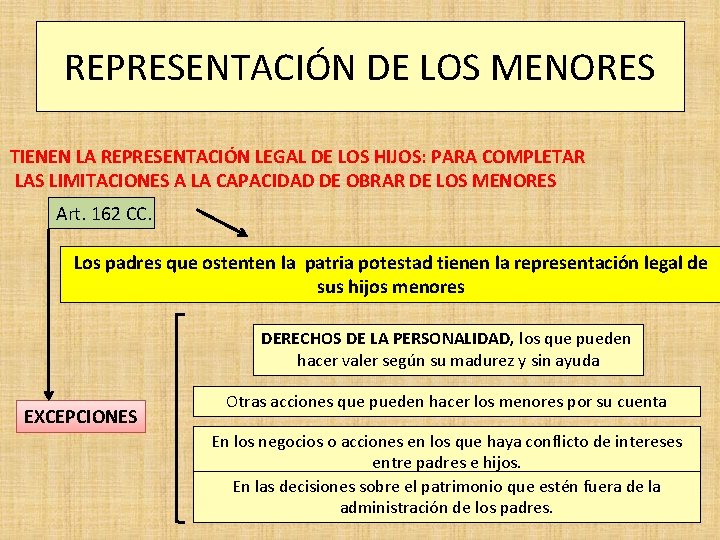 REPRESENTACIÓN DE LOS MENORES

TIENEN LA REPRESENTACIÓN LEGAL DE LOS HIJOS: PARA COMPLETAR LAS LIMITACIONES A LA CAPACIDAD DE OBRAR DE LOS MENORES

Art. 162 CC.

Los padres que ostenten la patria potestad tienen la representación legal de sus hijos menores

EXCEPCIONES

DERECHOS DE LA PERSONALIDAD, los que pueden hacer valer según su madurez y sin ayuda

Otras acciones que pueden hacer los menores por su cuenta

En los negocios o acciones en los que haya conflicto de intereses entre padres e hijos.

En las decisiones sobre el patrimonio que estén fuera de la administración de los padres.